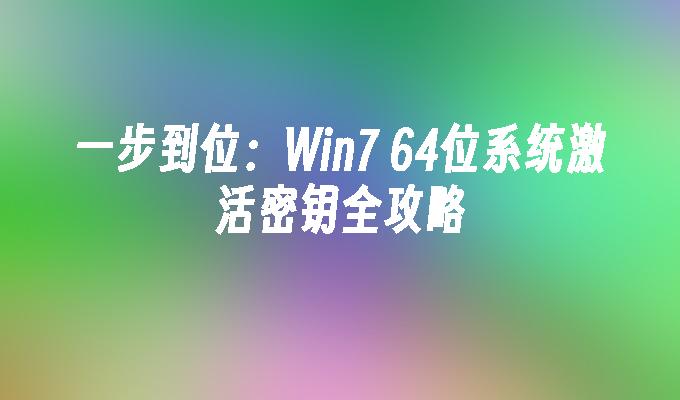 一步到位：Win7 64位系统激活密钥全攻略